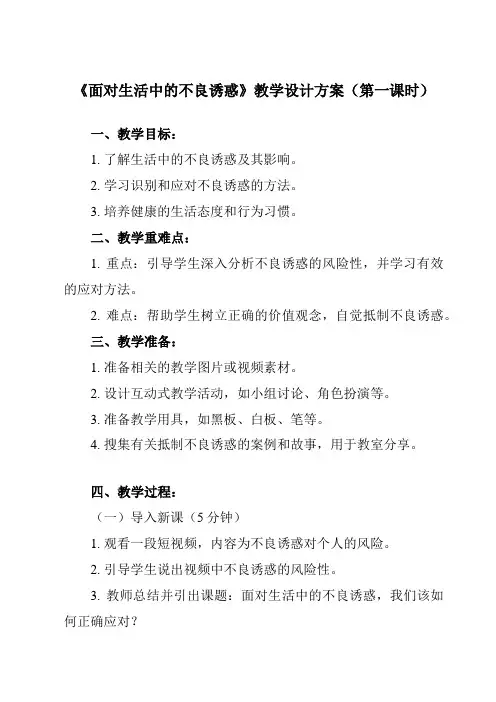 《面对生活中的不良诱惑》教学设计方案（第一课时）

一、教学目标：

1. 了解生活中的不良诱惑及其影响。

2. 学习识别和应对不良诱惑的方法。

3. 培养健康的生活态度和行为习惯。

二、教学重难点：

1. 重点：引导学生深入分析不良诱惑的风险性，并学习有效的应对方法。

2. 难点：帮助学生树立正确的价值观念，自觉抵制不良诱惑。

三、教学准备：

1. 准备相关的教学图片或视频素材。

2. 设计互动式教学活动，如小组讨论、角色扮演等。

3. 准备教学用具，如黑板、白板、笔等。

4. 搜集有关抵制不良诱惑的案例和故事，用于教室分享。

四、教学过程：

（一）导入新课（5 分钟）

1. 观看一段短视频，内容为不良诱惑对个人的风险。

2. 引导学生说出视频中不良诱惑的风险性。

3. 教师总结并引出课题：面对生活中的不良诱惑，我们该如何正确应对？